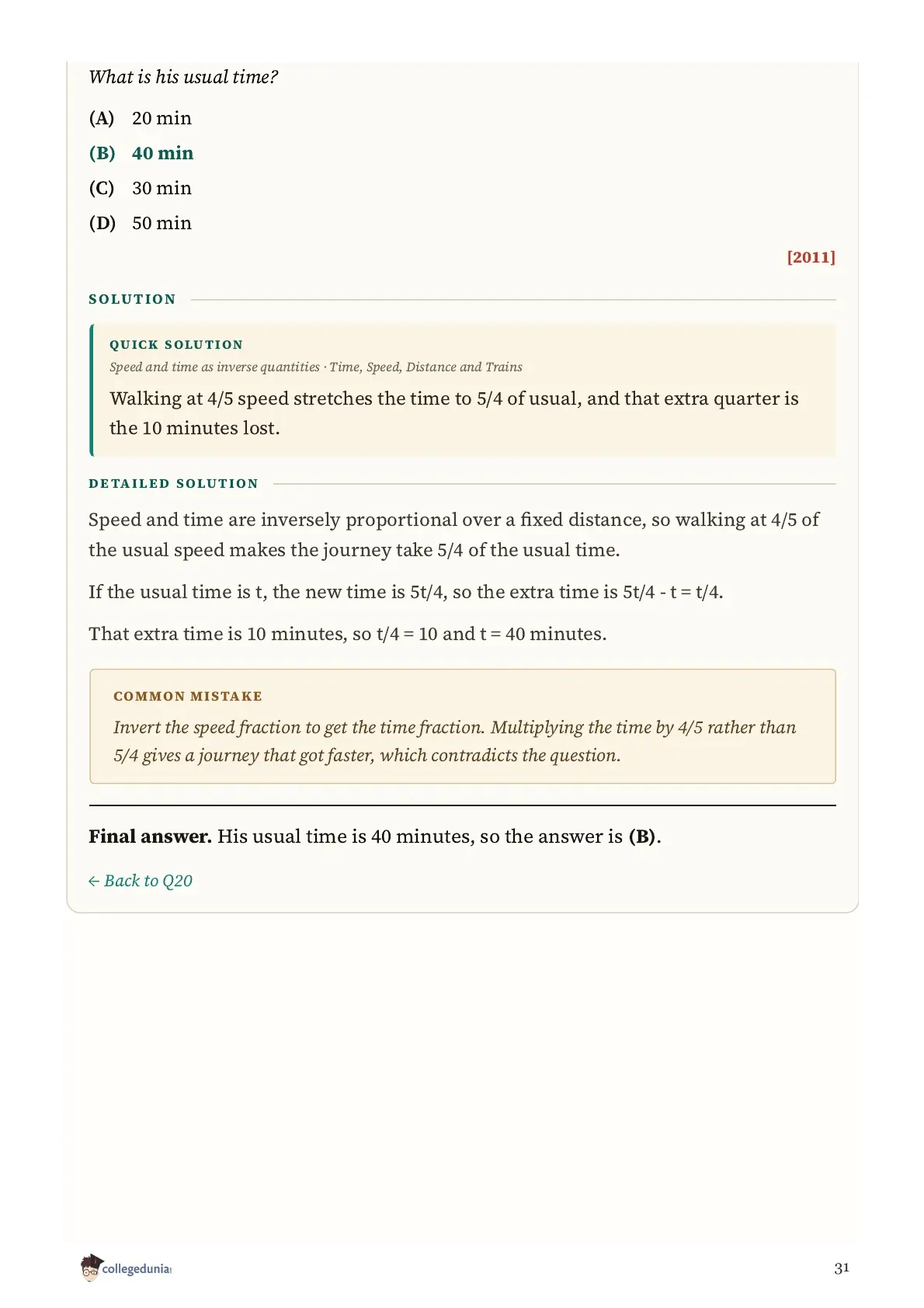 What is his usual time?

(A) 20 min

(B) 40 min

(C) 30 min

(D) 50 min

[2011]

SOLUTION

QUICK SOLUTION

Speed and time as inverse quantities · Time, Speed, Distance and Trains

Walking at 4/5 speed stretches the time to 5/4 of usual, and that extra quarter is the 10 minutes lost.

DETAILED SOLUTION

Speed and time are inversely proportional over a fixed distance, so walking at 4/5 of the usual speed makes the journey take 5/4 of the usual time.

If the usual time is t, the new time is 5t/4, so the extra time is 5t/4 - t = t/4.

That extra time is 10 minutes, so t/4 = 10 and t = 40 minutes.

COMMON MISTAKE

Invert the speed fraction to get the time fraction. Multiplying the time by 4/5 rather than 5/4 gives a journey that got faster, which contradicts the question.

Final answer. His usual time is 40 minutes, so the answer is (B).

← Back to Q20

collegedunia

31